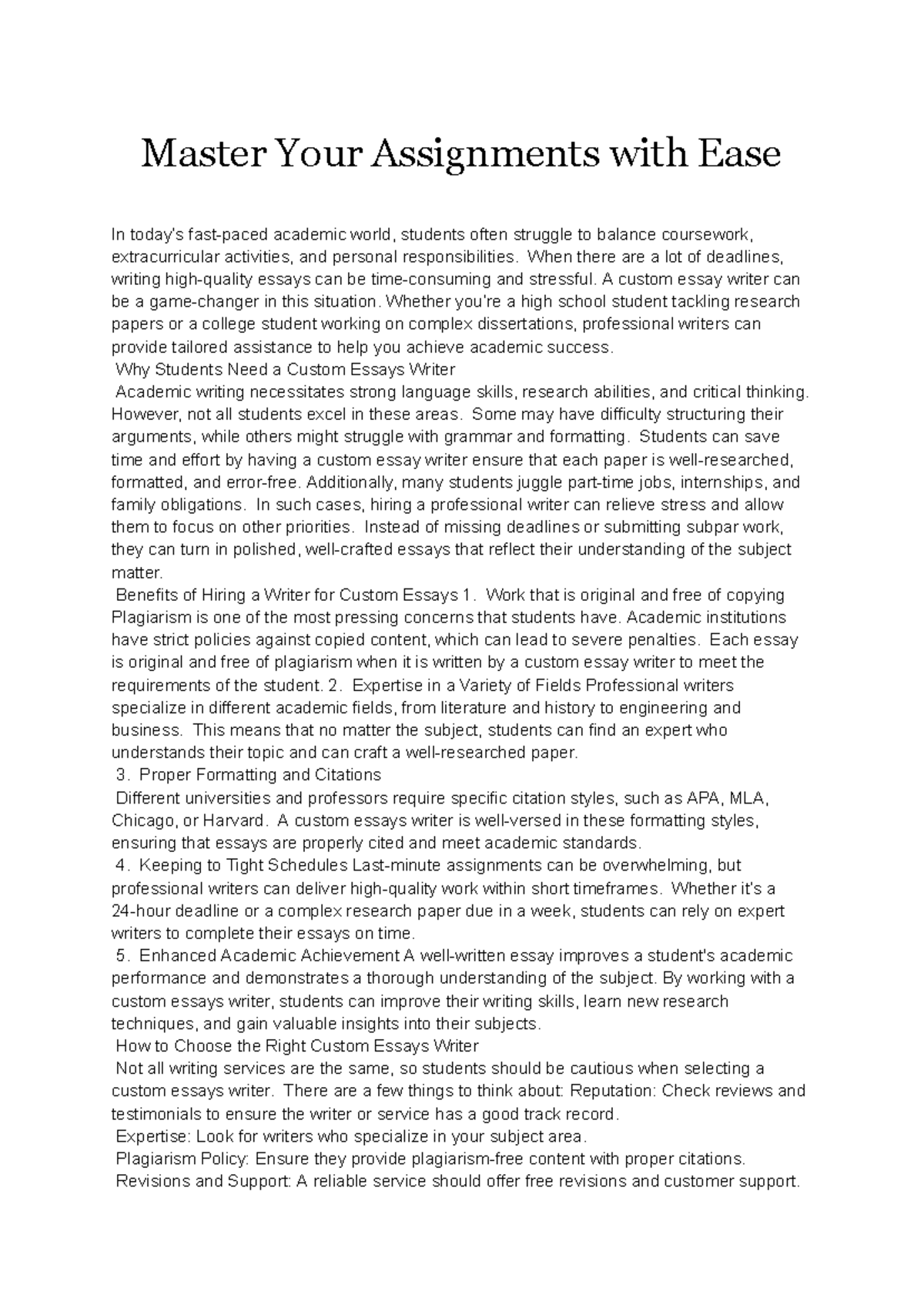 Master Your Assignments with Ease

In today's fast-paced academic world, students often struggle to balance coursework, extracurricular activities, and personal responsibilities. When there are a lot of deadlines, writing high-quality essays can be time-consuming and stressful. A custom essay writer can be a game-changer in this situation. Whether you're a high school student tackling research papers or a college student working on complex dissertations, professional writers can provide tailored assistance to help you achieve academic success.

Why Students Need a Custom Essays Writer

Academic writing necessitates strong language skills, research abilities, and critical thinking. However, not all students excel in these areas. Some may have difficulty structuring their arguments, while others might struggle with grammar and formatting. Students can save time and effort by having a custom essay writer ensure that each paper is well-researched, formatted, and error-free. Additionally, many students juggle part-time jobs, internships, and family obligations. In such cases, hiring a professional writer can relieve stress and allow them to focus on other priorities. Instead of missing deadlines or submitting subpar work, they can turn in polished, well-crafted essays that reflect their understanding of the subject matter.

Benefits of Hiring a Writer for Custom Essays 1. Work that is original and free of copying Plagiarism is one of the most pressing concerns that students have. Academic institutions have strict policies against copied content, which can lead to severe penalties. Each essay is original and free of plagiarism when it is written by a custom essay writer to meet the requirements of the student. 2. Expertise in a Variety of Fields Professional writers specialize in different academic fields, from literature and history to engineering and business. This means that no matter the subject, students can find an expert who understands their topic and can craft a well-researched paper.

3. Proper Formatting and Citations

Different universities and professors require specific citation styles, such as APA, MLA, Chicago, or Harvard. A custom essays writer is well-versed in these formatting styles, ensuring that essays are properly cited and meet academic standards.

4. Keeping to Tight Schedules Last-minute assignments can be overwhelming, but professional writers can deliver high-quality work within short timeframes. Whether it's a 24-hour deadline or a complex research paper due in a week, students can rely on expert writers to complete their essays on time.

5. Enhanced Academic Achievement A well-written essay improves a student's academic performance and demonstrates a thorough understanding of the subject. By working with a custom essays writer, students can improve their writing skills, learn new research techniques, and gain valuable insights into their subjects.

How to Choose the Right Custom Essays Writer

Not all writing services are the same, so students should be cautious when selecting a custom essays writer. There are a few things to think about: Reputation: Check reviews and testimonials to ensure the writer or service has a good track record.

Expertise: Look for writers who specialize in your subject area.

Plagiarism Policy: Ensure they provide plagiarism-free content with proper citations.

Revisions and Support: A reliable service should offer free revisions and customer support.